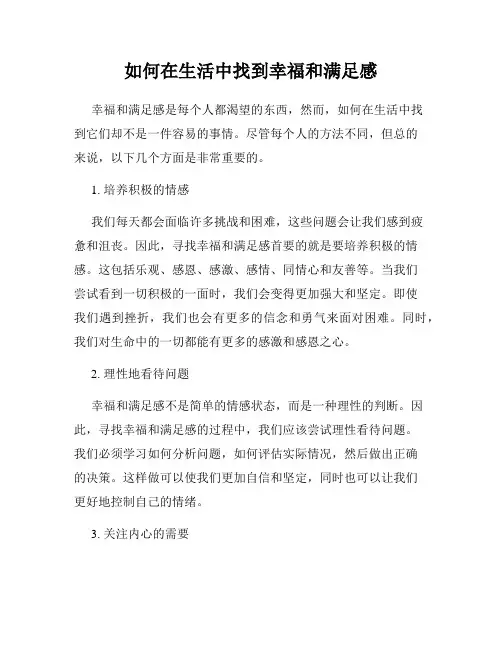 如何在生活中找到幸福和满足感

幸福和满足感是每个人都渴望的东西，然而，如何在生活中找到它们却不是一件容易的事情。尽管每个人的方法不同，但总的来说，以下几个方面是非常重要的。

1. 培养积极的情感

我们每天都会面临许多挑战和困难，这些问题会让我们感到疲惫和沮丧。因此，寻找幸福和满足感首要的就是要培养积极的情感。这包括乐观、感恩、感激、感情、同情心和友善等。当我们尝试看到一切积极的一面时，我们会变得更加强大和坚定。即使我们遇到挫折，我们也会有更多的信念和勇气来面对困难。同时，我们对生命中的一切都能有更多的感激和感恩之心。

2. 理性地看待问题

幸福和满足感不是简单的情感状态，而是一种理性的判断。因此，寻找幸福和满足感的过程中，我们应该尝试理性看待问题。我们必须学习如何分析问题，如何评估实际情况，然后做出正确的决策。这样做可以使我们更加自信和坚定，同时也可以让我们更好地控制自己的情绪。

3. 关注内心的需要